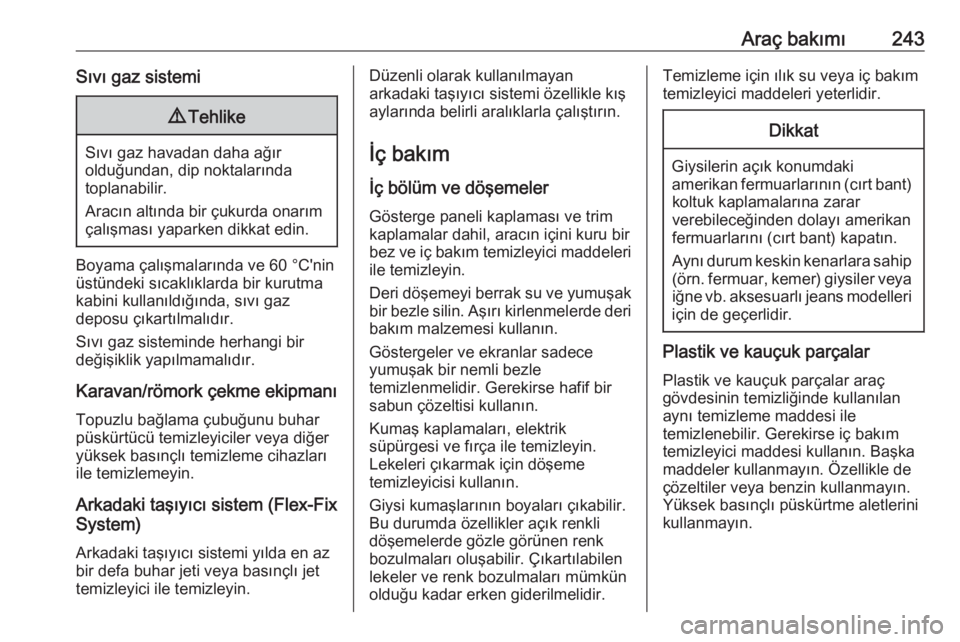 Araç bakımı 243

Sıvı gaz sistemi

⚠ Tehlike

Sıvı gaz havadan daha ağır olduğundan, dip noktalarında toplanabilir.

Aracın altında bir çukurda onarım çalışması yaparken dikkat edin.

Boyama çalışmalarında ve 60 °C'nin üstündeki sıcaklıklarda bir kurutma kabini kullanıldığında, sıvı gaz deposu çıkartılmalıdır.

Sıvı gaz sisteminde herhangi bir değişiklik yapılmamalıdır.

Karavan/römork çekme ekipmanı

Topuzlu bağlama çubuğunu buhar püskürtücü temizleyiciler veya diğer yüksek basınçlı temizleme cihazları ile temizlemeyin.

Arkadaki taşıyıcı sistem (Flex-Fix System)

Arkadaki taşıyıcı sistemi yılda en az bir defa buhar jeti veya basınçlı jet temizleyici ile temizleyin.

Düzenli olarak kullanılmayan arkadaki taşıyıcı sistemi özellikle kış aylarında belirli aralıklarla çalıştırın.

İç bakım

İç bölüm ve döşemeler

Gösterge paneli kaplaması ve trim kaplamalar dahil, aracın içini kuru bir bez ve iç bakım temizleyici maddeleri ile temizleyin.

Deri döşemeyi berrak su ve yumuşak bir bezle silin. Aşırı kirlenmelerde deri bakım malzemesi kullanın.

Göstergeler ve ekranlar sadece yumuşak bir nemli bezle temizlenmelidir. Gerekirse hafif bir sabun çözeltisi kullanın.

Kumaş kaplamaları, elektrik süpürgesi ve fırça ile temizleyin. Lekeleri çıkarmak için döşeme temizleyicisi kullanın.

Giysi kumaşlarının boyaları çıkabilir. Bu durumda özellikler açık renkli döşemelerde gözle görünen renk bozulmaları oluşabilir. Çıkartılabilen lekeler ve renk bozulmaları mümkün olduğu kadar erken giderilmelidir.

Temizleme için ılık su veya iç bakım temizleyici maddeleri yeterlidir.

Dikkat

Giysilerin açık konumdaki amerikan fermuarlarının (cırt bant) koltuk kaplamalarına zarar verebileceğinden dolayı amerikan fermuarlarını (cırt bant) kapatın.

Aynı durum keskin kenarlara sahip (örn. fermuar, kemer) giysiler veya iğne vb. aksesuarlı jeans modelleri için de geçerlidir.

Plastik ve kauçuk parçalar

Plastik ve kauçuk parçalar araç gövdesinin temizliğinde kullanılan aynı temizleme maddesi ile temizlenebilir. Gerekirse iç bakım temizleyici maddesi kullanın. Başka maddeler kullanmayın. Özellikle de çözeltiler veya benzin kullanmayın. Yüksek basınçlı püskürtme aletlerini kullanmayın.

carmanualsonline.info